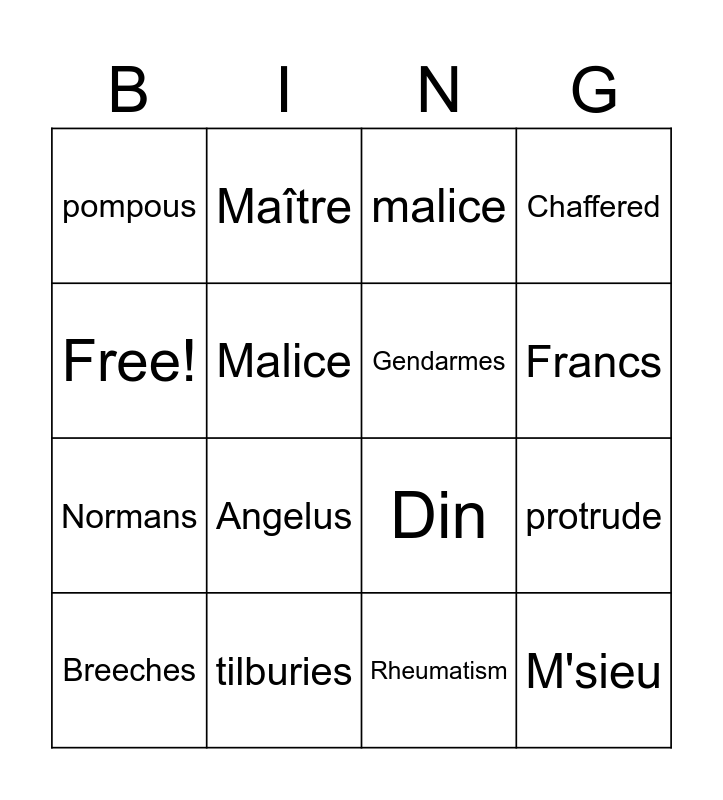 | B | I | N | G |
|---|---|---|---|
| pompous | Maître | malice | Chaffered |
| Free! | Malice | Gendarmes | Francs |
| Normans | Angelus | Din | protrude |
| Breeches | tilburies | Rheumatism | M'sieu |